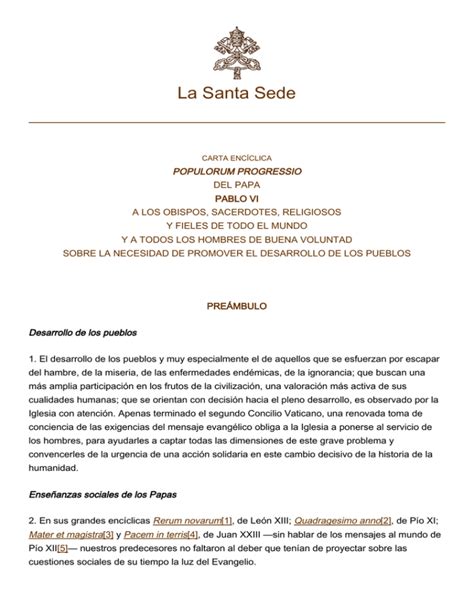 La Santa Sede

CARTA ENCÍCLICA
POPULORUM PROGRESSIO
DEL PAPA
PABLO VI
A LOS OBISPOS, SACERDOTES, RELIGIOSOS
Y FIELES DE TODO EL MUNDO
Y A TODOS LOS HOMBRES DE BUENA VOLUNTAD
SOBRE LA NECESIDAD DE PROMOVER EL DESARROLLO DE LOS PUEBLOS

PREÁMBULO

Desarrollo de los pueblos

1. El desarrollo de los pueblos y muy especialmente el de aquellos que se esfuerzan por escapar del hambre, de la miseria, de las enfermedades endémicas, de la ignorancia; que buscan una más amplia participación en los frutos de la civilización, una valoración más activa de sus cualidades humanas; que se orientan con decisión hacia el pleno desarrollo, es observado por la Iglesia con atención. Apenas terminado el segundo Concilio Vaticano, una renovada toma de conciencia de las exigencias del mensaje evangélico obliga a la Iglesia a ponerse al servicio de los hombres, para ayudarles a captar todas las dimensiones de este grave problema y convencerles de la urgencia de una acción solidaria en este cambio decisivo de la historia de la humanidad.

Enseñanzas sociales de los Papas

2. En sus grandes encíclicas Rerum novarum[1], de León XIII; Quadragesimo anno[2], de Pío XI; Mater et magistra[3] y Pacem in terris[4], de Juan XXIII —sin hablar de los mensajes al mundo de Pío XII[5]— nuestros predecesores no faltaron al deber que tenían de proyectar sobre las cuestiones sociales de su tiempo la luz del Evangelio.